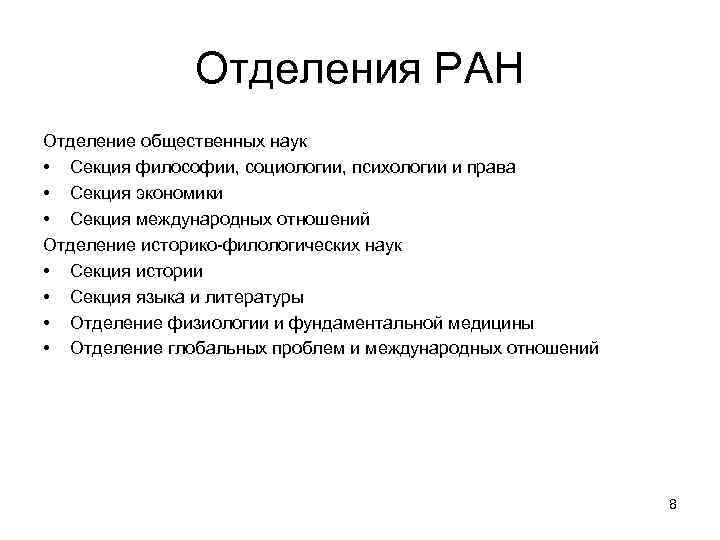 Отделения РАН

Отделение общественных наук
• Секция философии, социологии, психологии и права
• Секция экономики
• Секция международных отношений
Отделение историко-филологических наук
• Секция истории
• Секция языка и литературы
• Отделение физиологии и фундаментальной медицины
• Отделение глобальных проблем и международных отношений

8